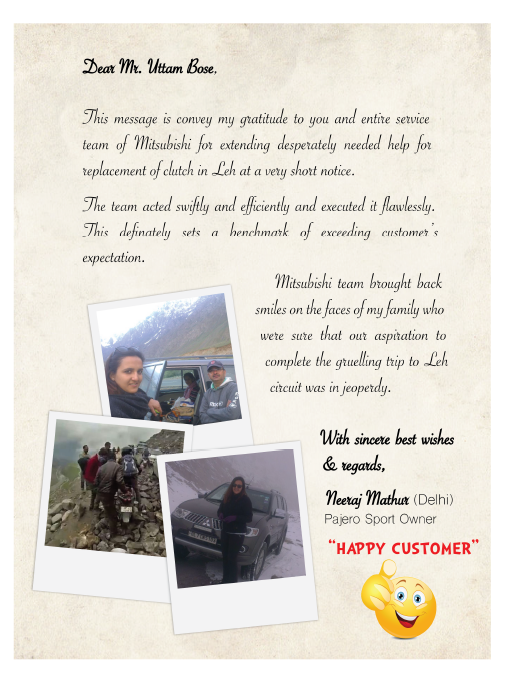 Dear Mr. Uttam Bose,

This message is convey my gratitude to you and entire service team of Mitsubishi for extending desperately needed help for replacement of clutch in Leh at a very short notice.

The team acted swiftly and efficiently and executed it flawlessly. This definately sets a benchmark of exceeding customer's expectation.

Mitsubishi team brought back smiles on the faces of my family who were sure that our aspiration to complete the gruelling trip to Leh circuit was in jeoperdy.

With sincere best wishes
& regards,

Neeraj Mathur (Delhi)
Pajero Sport Owner

"HAPPY CUSTOMER"